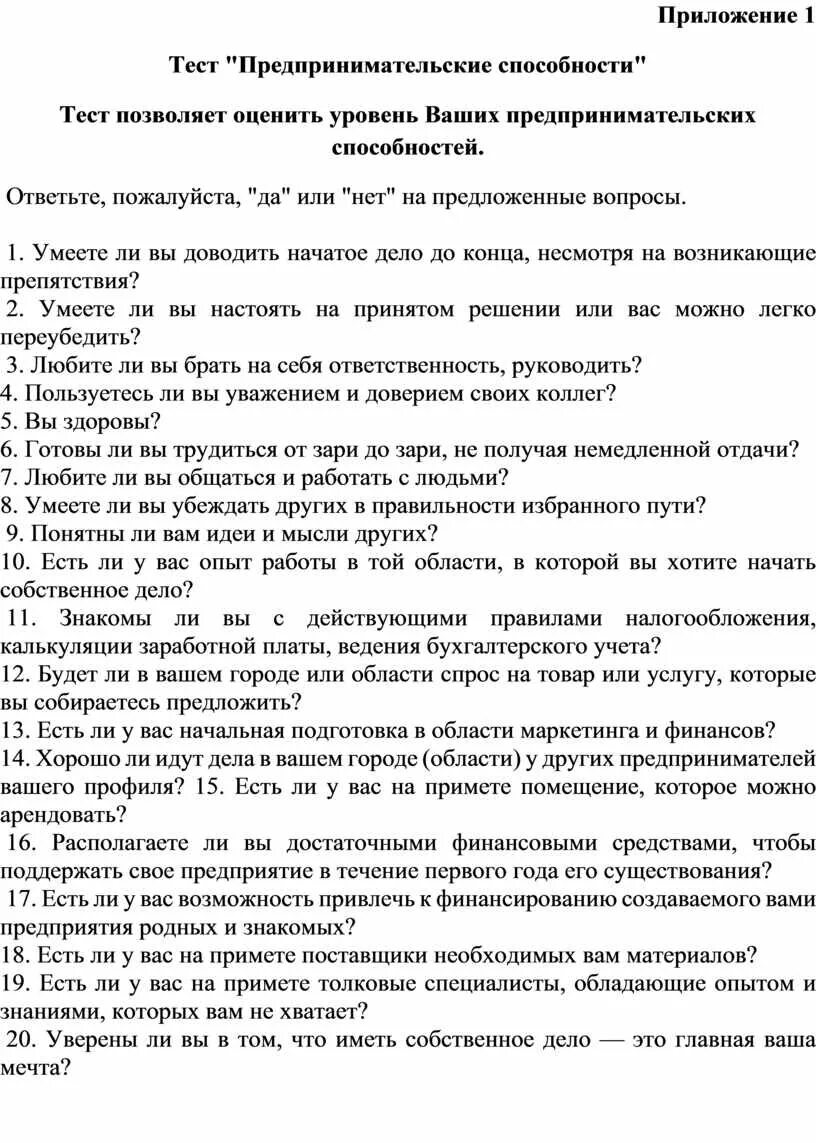 Приложение 1

Тест "Предпринимательские способности"

Тест позволяет оценить уровень Ваших предпринимательских способностей.

Ответьте, пожалуйста, "да" или "нет" на предложенные вопросы.

1. Умеете ли вы доводить начатое дело до конца, несмотря на возникающие препятствия?
2. Умеете ли вы настоять на принятом решении или вас можно легко переубедить?
3. Любите ли вы брать на себя ответственность, руководить?
4. Пользуетесь ли вы уважением и доверием своих коллег?
5. Вы здоровы?
6. Готовы ли вы трудиться от зари до зари, не получая немедленной отдачи?
7. Любите ли вы общаться и работать с людьми?
8. Умеете ли вы убеждать других в правильности избранного пути?
9. Понятны ли вам идеи и мысли других?
10. Есть ли у вас опыт работы в той области, в которой вы хотите начать собственное дело?
11. Знакомы ли вы с действующими правилами налогообложения, калькуляции заработной платы, ведения бухгалтерского учета?
12. Будет ли в вашем городе или области спрос на товар или услугу, которые вы собираетесь предложить?
13. Есть ли у вас начальная подготовка в области маркетинга и финансов?
14. Хорошо ли идут дела в вашем городе (области) у других предпринимателей вашего профиля? 15. Есть ли у вас на примете помещение, которое можно арендовать?
16. Располагаете ли вы достаточными финансовыми средствами, чтобы поддержать свое предприятие в течение первого года его существования?
17. Есть ли у вас возможность привлечь к финансированию создаваемого вами предприятия родных и знакомых?
18. Есть ли у вас на примете поставщики необходимых вам материалов?
19. Есть ли у вас на примете толковые специалисты, обладающие опытом и знаниями, которых вам не хватает?
20. Уверены ли вы в том, что иметь собственное дело — это главная ваша мечта?